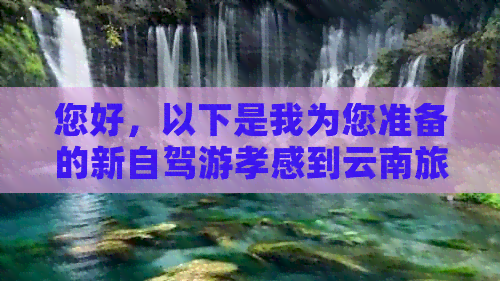 您好，以下是我为您准备的新自驾游孝感到云南旅